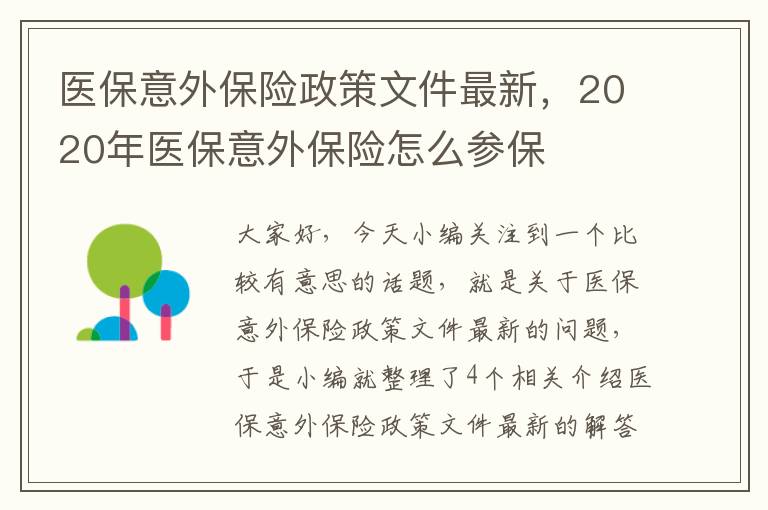 医保意外保险政策文件最新，2020年医保意外保险怎么参保

大家好，今天小编关注到一个比较有意思的话题，就是关于医保意外保险政策文件最新的问题，于是小编就整理了4个相关介绍医保意外保险政策文件最新的解答